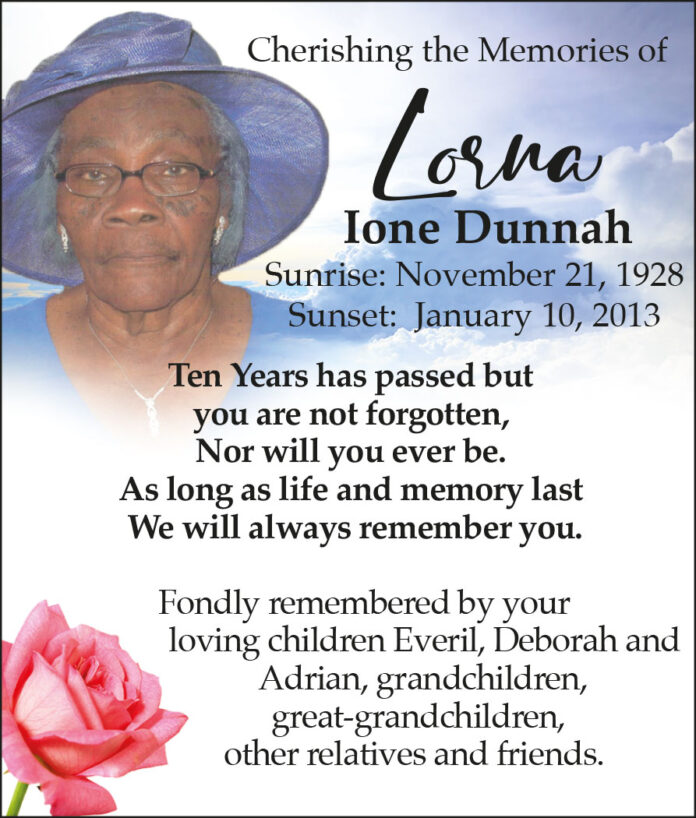 Cherishing the Memories of

Lorna

Ione Dunnah

Sunrise: November 21, 1928
Sunset: January 10, 2013

Ten Years has passed but
you are not forgotten,
Nor will you ever be.
As long as life and memory last
We will always remember you.

Fondly remembered by your loving children Everil, Deborah and Adrian, grandchildren, great-grandchildren, other relatives and friends.